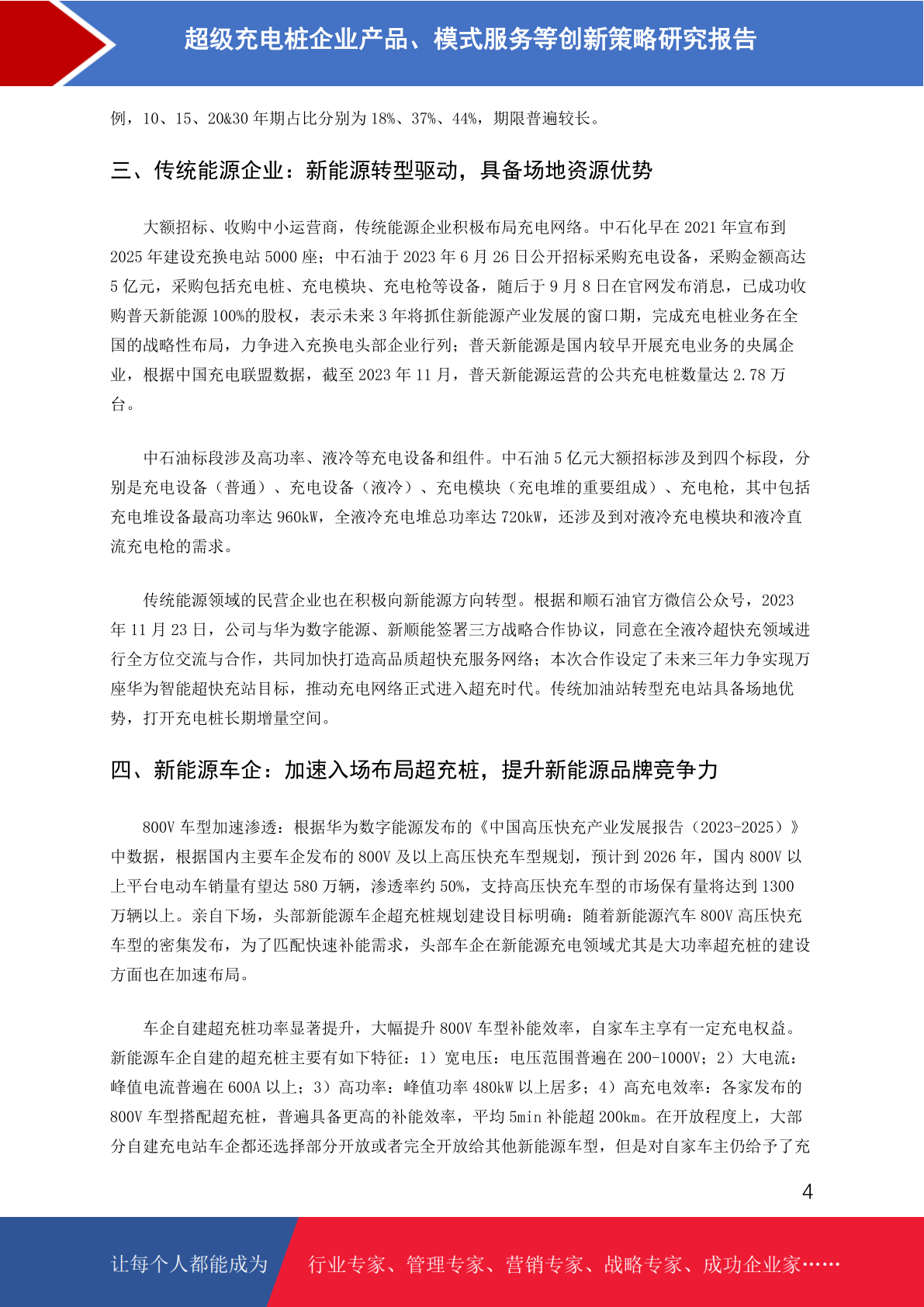 超级充电桩企业产品、模式服务等创新策略研究报告

例，10、15、20&30 年期占比分别为 18%、37%、44%，期限普遍较长。

三、传统能源企业：新能源转型驱动，具备场地资源优势

大额招标、收购中小运营商，传统能源企业积极布局充电网络。中石化早在 2021 年宣布到 2025 年建设充换电站 5000 座；中石油于 2023 年 6 月 26 日公开招标采购充电设备，采购金额高达 5 亿元，采购包括充电桩、充电模块、充电枪等设备，随后于 9 月 8 日在官网发布消息，已成功收购普天新能源 100%的股权，表示未来 3 年将抓住新能源产业发展的窗口期，完成充电桩业务在全国的战略性布局，力争进入充换电头部企业行列；普天新能源是国内较早开展充电业务的央属企业，根据中国充电联盟数据，截至 2023 年 11 月，普天新能源运营的公共充电桩数量达 2.78 万台。

中石油标段涉及高功率、液冷等充电设备和组件。中石油 5 亿元大额招标涉及到四个标段，分别是充电设备（普通）、充电设备（液冷）、充电模块（充电堆的重要组成）、充电枪，其中包括充电堆设备最高功率达 960kW，全液冷充电堆总功率达 720kW，还涉及到对液冷充电模块和液冷直流充电枪的需求。

传统能源领域的民营企业也在积极向新能源方向转型。根据和顺石油官方微信公众号，2023 年 11 月 23 日，公司与华为数字能源、新顺能签署三方战略合作协议，同意在全液冷超快充领域进行全方位交流与合作，共同加快打造高品质超快充服务网络；本次合作设定了未来三年力争实现万座华为智能超快充站目标，推动充电网络正式进入超充时代。传统加油站转型充电站具备场地优势，打开充电桩长期增量空间。

四、新能源车企：加速入场布局超充桩，提升新能源品牌竞争力

800V 车型加速渗透：根据华为数字能源发布的《中国高压快充产业发展报告（2023-2025）》中数据，根据国内主要车企发布的 800V 及以上高压快充车型规划，预计到 2026 年，国内 800V 以上平台电动车销量有望达 580 万辆，渗透率约 50%，支持高压快充车型的市场保有量将达到 1300 万辆以上。亲自下场，头部新能源车企超充桩规划建设目标明确：随着新能源汽车 800V 高压快充车型的密集发布，为了匹配快速补能需求，头部车企在新能源充电领域尤其是大功率超充桩的建设方面也在加速布局。

车企自建超充桩功率显著提升，大幅提升 800V 车型补能效率，自家车主享有一定充电权益。新能源车企自建的超充桩主要有如下特征：1）宽电压：电压范围普遍在 200-1000V；2）大电流：峰值电流普遍在 600A 以上；3）高功率：峰值功率 480kW 以上居多；4）高充电效率：各家发布的 800V 车型搭配超充桩，普遍具备更高的补能效率，平均 5min 补能超 200km。在开放程度上，大部分自建充电站车企都还选择部分开放或者完全开放给其他新能源车型，但是对自家车主仍给予了充

4

让每个人都能成为 行业专家、管理专家、营销专家、战略专家、成功企业家……